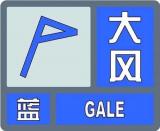 大风

蓝

GALE